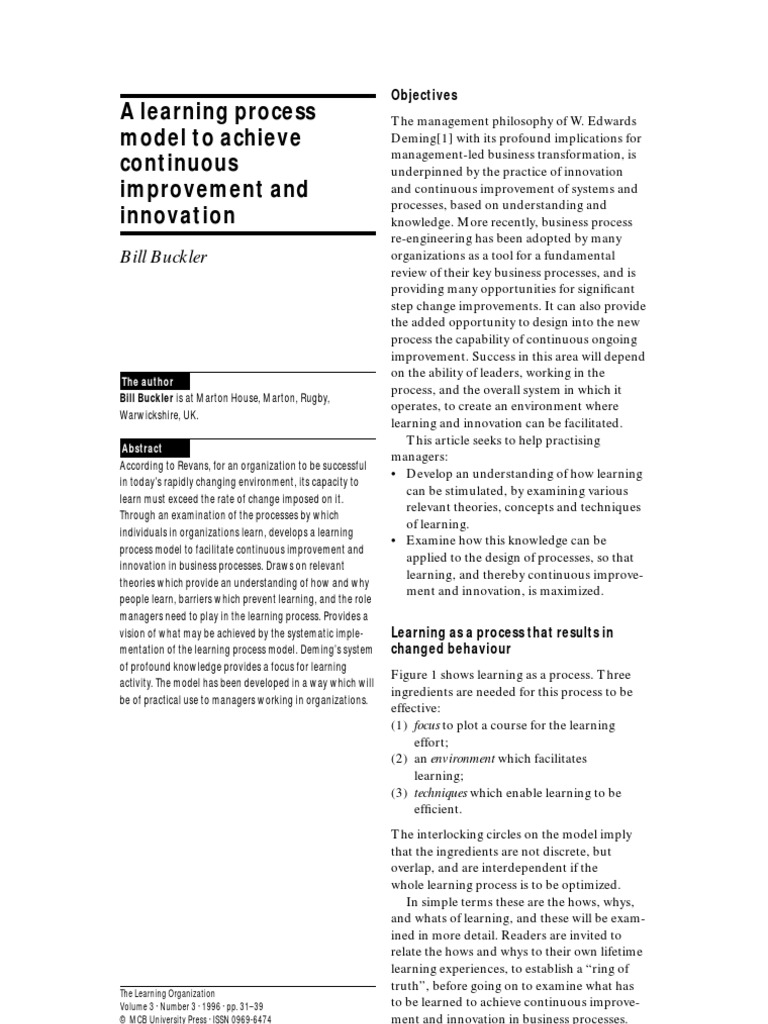 A learning process model to achieve continuous improvement and innovation

Bill Buckler

The author

Bill Buckler is at Marton House, Marton, Rugby, Warwickshire, UK.

Abstract

According to Revans, for an organization to be successful in today's rapidly changing environment, its capacity to learn must exceed the rate of change imposed on it. Through an examination of the processes by which individuals in organizations learn, develops a learning process model to facilitate continuous improvement and innovation in business processes. Draws on relevant theories which provide an understanding of how and why people learn, barriers which prevent learning, and the role managers need to play in the learning process. Provides a vision of what may be achieved by the systematic implementation of the learning process model. Deming's system of profound knowledge provides a focus for learning activity. The model has been developed in a way which will be of practical use to managers working in organizations.

The Learning Organization
Volume 3 · Number 3 · 1996 · pp. 31–39
© MCB University Press · ISSN 0969-6474

Objectives

The management philosophy of W. Edwards Deming[1] with its profound implications for management-led business transformation, is underpinned by the practice of innovation and continuous improvement of systems and processes, based on understanding and knowledge. More recently, business process re-engineering has been adopted by many organizations as a tool for a fundamental review of their key business processes, and is providing many opportunities for significant step change improvements. It can also provide the added opportunity to design into the new process the capability of continuous ongoing improvement. Success in this area will depend on the ability of leaders, working in the process, and the overall system in which it operates, to create an environment where learning and innovation can be facilitated.

This article seeks to help practising managers:

• Develop an understanding of how learning can be stimulated, by examining various relevant theories, concepts and techniques of learning.
• Examine how this knowledge can be applied to the design of processes, so that learning, and thereby continuous improvement and innovation, is maximized.

Learning as a process that results in changed behaviour

Figure 1 shows learning as a process. Three ingredients are needed for this process to be effective:
(1) focus to plot a course for the learning effort;
(2) an environment which facilitates learning;
(3) techniques which enable learning to be efficient.

The interlocking circles on the model imply that the ingredients are not discrete, but overlap, and are interdependent if the whole learning process is to be optimized.

In simple terms these are the hows, whys, and whats of learning, and these will be examined in more detail. Readers are invited to relate the hows and whys to their own lifetime learning experiences, to establish a "ring of truth", before going on to examine what has to be learned to achieve continuous improvement and innovation in business processes.